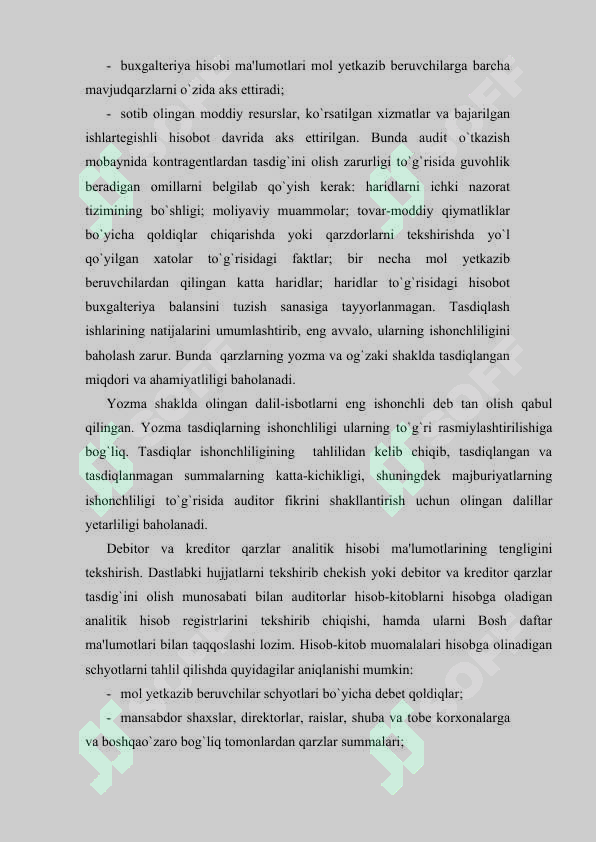 - buxgalteriya hisobi ma'lumotlari mol yetkazib beruvchilarga barcha mavjudqarzlarni o`zida aks ettiradi;

- sotib olingan moddiy resurslar, ko`rsatilgan xizmatlar va bajarilgan ishlartegishli hisobot davrida aks ettirilgan. Bunda audit o`tkazish mobaynida kontragentlardan tasdig`ini olish zarurligi to`g`risida guvohlik beradigan omillarni belgilab qo`yish kerak: haridlarni ichki nazorat tizimining bo`shligi; moliyaviy muammolar; tovar-moddiy qiymatliklar bo`yicha qoldiqlar chiqarishda yoki qarzdorlarni tekshirishda yo`l qo`yilgan xatolar to`g`risidagi faktlar; bir necha mol yetkazib beruvchilardan qilingan katta haridlar; haridlar to`g`risidagi hisobot buxgalteriya balansini tuzish sanasiga tayyorlanmagan. Tasdiqlash ishlarining natijalarini umumlashtirib, eng avvalo, ularning ishonchliligini baholash zarur. Bunda qarzlarning yozma va og`zaki shaklda tasdiqlangan miqdori va ahamiyatliligi baholanadi.

Yozma shaklda olingan dalil-isbotlarni eng ishonchli deb tan olish qabul qilingan. Yozma tasdiqlarning ishonchliligi ularning to`g`ri rasmiylashtirilishiga bog`liq. Tasdiqlar ishonchliligining tahlilidan kelib chiqib, tasdiqlangan va tasdiqlanmagan summalarning katta-kichikligi, shuningdek majburiyatlarning ishonchliligi to`g`risida auditor fikrini shakllantirish uchun olingan dalillar yetarliligi baholanadi.

Debitor va kreditor qarzlar analitik hisobi ma'lumotlarining tengligini tekshirish. Dastlabki hujjatlarni tekshirib chekish yoki debitor va kreditor qarzlar tasdig`ini olish munosabati bilan auditorlar hisob-kitoblarni hisobga oladigan analitik hisob registrlarini tekshirib chiqishi, hamda ularni Bosh daftar ma'lumotlari bilan taqqoslashi lozim. Hisob-kitob muomalalari hisobga olinadigan schyotlarni tahlil qilishda quyidagilar aniqlanishi mumkin:

- mol yetkazib beruvchilar schyotlari bo`yicha debet qoldiqlar;

- mansabdor shaxslar, direktorlar, raislar, shuba va tobe korxonalarga va boshqao`zaro bog`liq tomonlardan qarzlar summalari;